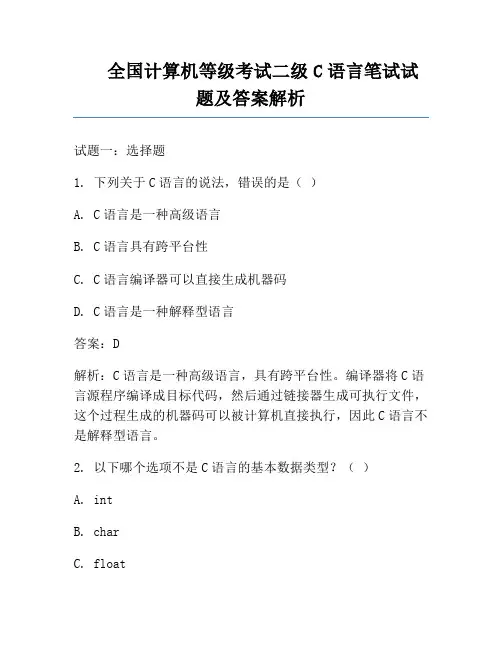 全国计算机等级考试二级 C 语言笔试试题及答案解析

试题一：选择题

1. 下列关于 C 语言的说法，错误的是（ ）

A. C 语言是一种高级语言

B. C 语言具有跨平台性

C. C 语言编译器可以直接生成机器码

D. C 语言是一种解释型语言

答案：D

解析：C 语言是一种高级语言，具有跨平台性。编译器将 C 语言源程序编译成目标代码，然后通过链接器生成可执行文件，这个过程生成的机器码可以被计算机直接执行，因此 C 语言不是解释型语言。

2. 以下哪个选项不是 C 语言的基本数据类型？（ ）

A. int

B. char

C. float